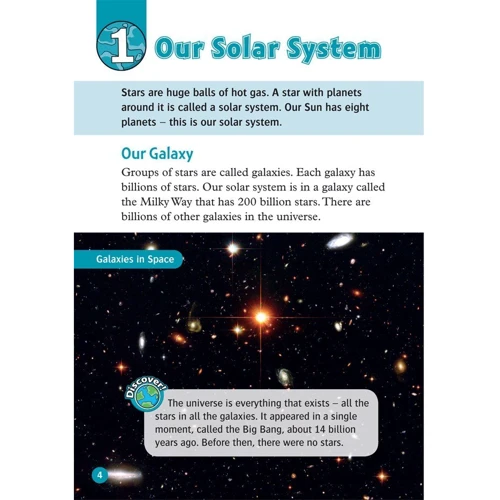 1 Our Solar System

Stars are huge balls of hot gas. A star with planets around it is called a solar system. Our Sun has eight planets – this is our solar system.

Our Galaxy

Groups of stars are called galaxies. Each galaxy has billions of stars. Our solar system is in a galaxy called the Milky Way that has 200 billion stars. There are billions of other galaxies in the universe.

Galaxies in Space

Discover!

The universe is everything that exists – all the stars in all the galaxies. It appeared in a single moment, called the Big Bang, about 14 billion years ago. Before then, there were no stars.

4